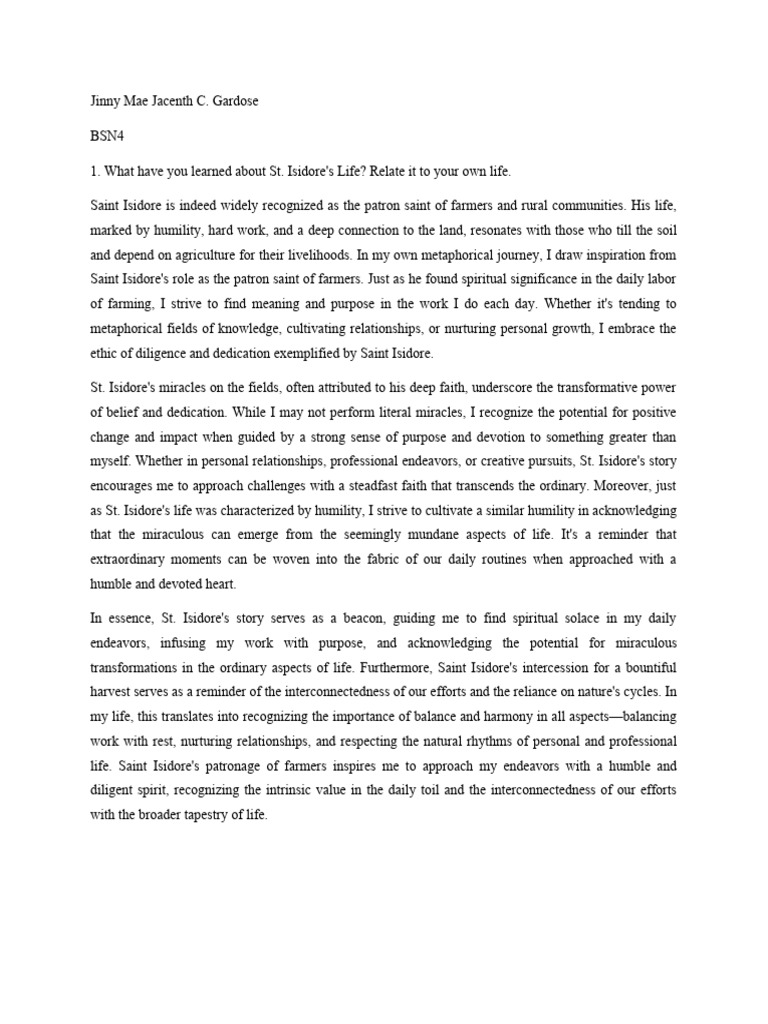 Jinny Mae Jacenth C. Gardose

BSN4

1. What have you learned about St. Isidore's Life? Relate it to your own life.

Saint Isidore is indeed widely recognized as the patron saint of farmers and rural communities. His life, marked by humility, hard work, and a deep connection to the land, resonates with those who till the soil and depend on agriculture for their livelihoods. In my own metaphorical journey, I draw inspiration from Saint Isidore's role as the patron saint of farmers. Just as he found spiritual significance in the daily labor of farming, I strive to find meaning and purpose in the work I do each day. Whether it's tending to metaphorical fields of knowledge, cultivating relationships, or nurturing personal growth, I embrace the ethic of diligence and dedication exemplified by Saint Isidore.

St. Isidore's miracles on the fields, often attributed to his deep faith, underscore the transformative power of belief and dedication. While I may not perform literal miracles, I recognize the potential for positive change and impact when guided by a strong sense of purpose and devotion to something greater than myself. Whether in personal relationships, professional endeavors, or creative pursuits, St. Isidore's story encourages me to approach challenges with a steadfast faith that transcends the ordinary. Moreover, just as St. Isidore's life was characterized by humility, I strive to cultivate a similar humility in acknowledging that the miraculous can emerge from the seemingly mundane aspects of life. It's a reminder that extraordinary moments can be woven into the fabric of our daily routines when approached with a humble and devoted heart.

In essence, St. Isidore's story serves as a beacon, guiding me to find spiritual solace in my daily endeavors, infusing my work with purpose, and acknowledging the potential for miraculous transformations in the ordinary aspects of life. Furthermore, Saint Isidore's intercession for a bountiful harvest serves as a reminder of the interconnectedness of our efforts and the reliance on nature's cycles. In my life, this translates into recognizing the importance of balance and harmony in all aspects—balancing work with rest, nurturing relationships, and respecting the natural rhythms of personal and professional life. Saint Isidore's patronage of farmers inspires me to approach my endeavors with a humble and diligent spirit, recognizing the intrinsic value in the daily toil and the interconnectedness of our efforts with the broader tapestry of life.